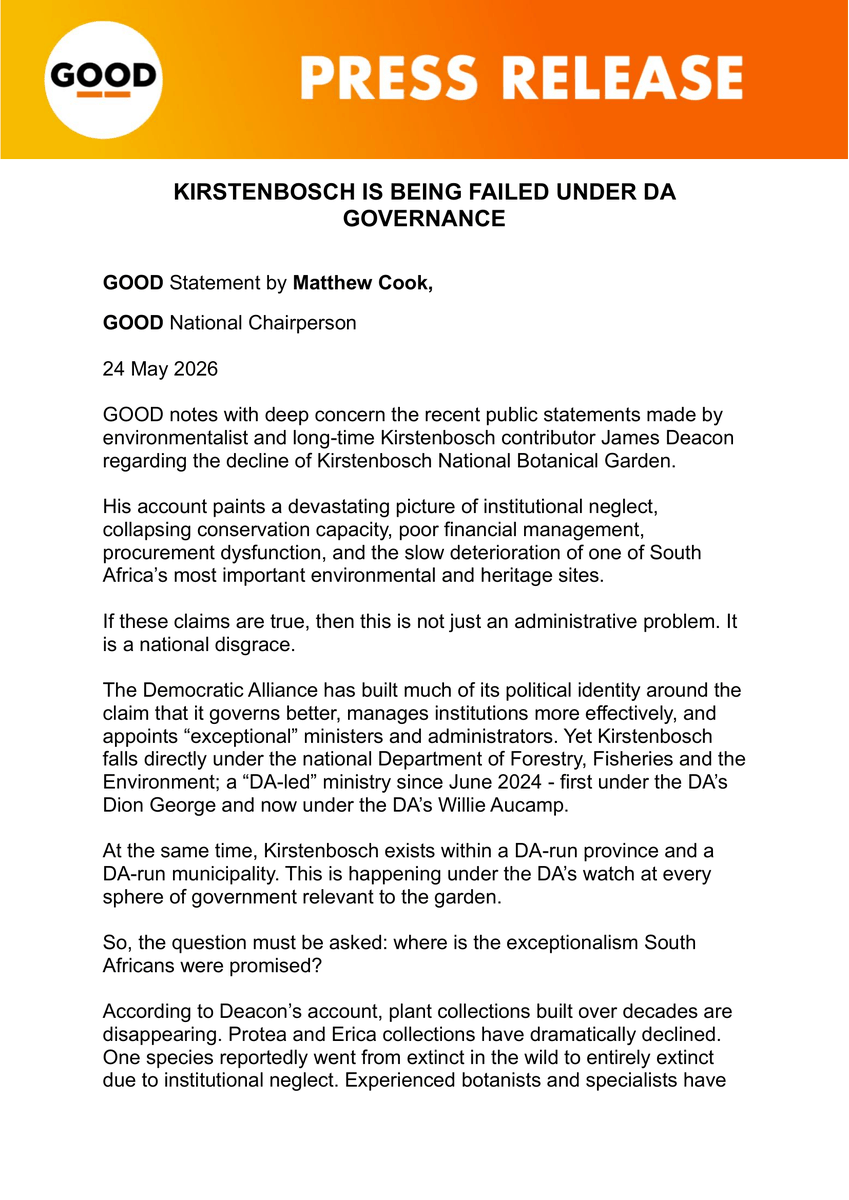 GOOD

PRESS RELEASE

KIRSTENBOSCH IS BEING FAILED UNDER DA GOVERNANCE

GOOD Statement by Matthew Cook,

GOOD National Chairperson

24 May 2026

GOOD notes with deep concern the recent public statements made by environmentalist and long-time Kirstenbosch contributor James Deacon regarding the decline of Kirstenbosch National Botanical Garden.

His account paints a devastating picture of institutional neglect, collapsing conservation capacity, poor financial management, procurement dysfunction, and the slow deterioration of one of South Africa's most important environmental and heritage sites.

If these claims are true, then this is not just an administrative problem. It is a national disgrace.

The Democratic Alliance has built much of its political identity around the claim that it governs better, manages institutions more effectively, and appoints "exceptional" ministers and administrators. Yet Kirstenbosch falls directly under the national Department of Forestry, Fisheries and the Environment; a "DA-led" ministry since June 2024 - first under the DA's Dion George and now under the DA's Willie Aucamp.

At the same time, Kirstenbosch exists within a DA-run province and a DA-run municipality. This is happening under the DA's watch at every sphere of government relevant to the garden.

So, the question must be asked: where is the exceptionalism South Africans were promised?

According to Deacon's account, plant collections built over decades are disappearing. Protea and Erica collections have dramatically declined. One species reportedly went from extinct in the wild to entirely extinct due to institutional neglect. Experienced botanists and specialists have